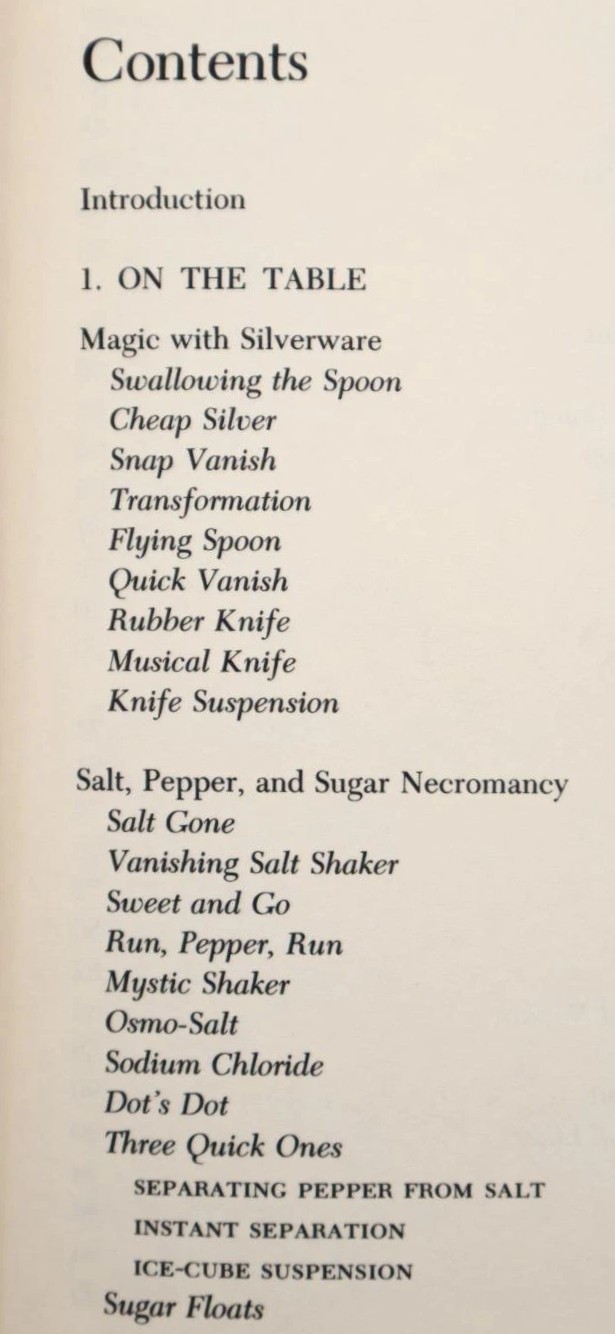 Contents

Introduction

1. ON THE TABLE

Magic with Silverware
Swallowing the Spoon
Cheap Silver
Snap Vanish
Transformation
Flying Spoon
Quick Vanish
Rubber Knife
Musical Knife
Knife Suspension

Salt, Pepper, and Sugar Necromancy
Salt Gone
Vanishing Salt Shaker
Sweet and Go
Run, Pepper, Run
Mystic Shaker
Osmo-Salt
Sodium Chloride
Dot's Dot
Three Quick Ones
SEPARATING PEPPER FROM SALT
INSTANT SEPARATION
ICE-CUBE SUSPENSION
Sugar Floats